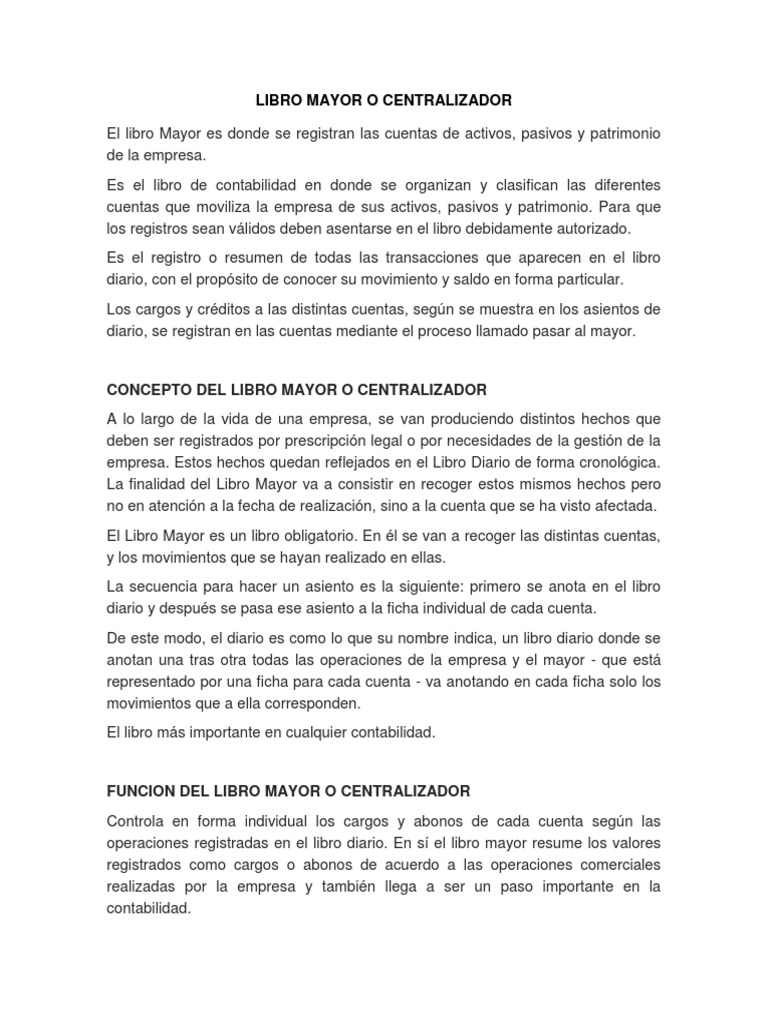 LIBRO MAYOR O CENTRALIZADOR

El libro Mayor es donde se registran las cuentas de activos, pasivos y patrimonio de la empresa.

Es el libro de contabilidad en donde se organizan y clasifican las diferentes cuentas que moviliza la empresa de sus activos, pasivos y patrimonio. Para que los registros sean válidos deben asentarse en el libro debidamente autorizado.

Es el registro o resumen de todas las transacciones que aparecen en el libro diario, con el propósito de conocer su movimiento y saldo en forma particular.

Los cargos y créditos a las distintas cuentas, según se muestra en los asientos de diario, se registran en las cuentas mediante el proceso llamado pasar al mayor.

CONCEPTO DEL LIBRO MAYOR O CENTRALIZADOR

A lo largo de la vida de una empresa, se van produciendo distintos hechos que deben ser registrados por prescripción legal o por necesidades de la gestión de la empresa. Estos hechos quedan reflejados en el Libro Diario de forma cronológica. La finalidad del Libro Mayor va a consistir en recoger estos mismos hechos pero no en atención a la fecha de realización, sino a la cuenta que se ha visto afectada.

El Libro Mayor es un libro obligatorio. En él se van a recoger las distintas cuentas, y los movimientos que se hayan realizado en ellas.

La secuencia para hacer un asiento es la siguiente: primero se anota en el libro diario y después se pasa ese asiento a la ficha individual de cada cuenta.

De este modo, el diario es como lo que su nombre indica, un libro diario donde se anotan una tras otra todas las operaciones de la empresa y el mayor - que está representado por una ficha para cada cuenta - va anotando en cada ficha solo los movimientos que a ella corresponden.

El libro más importante en cualquier contabilidad.

FUNCION DEL LIBRO MAYOR O CENTRALIZADOR

Controla en forma individual los cargos y abonos de cada cuenta según las operaciones registradas en el libro diario. En sí el libro mayor resume los valores registrados como cargos o abonos de acuerdo a las operaciones comerciales realizadas por la empresa y también llega a ser un paso importante en la contabilidad.